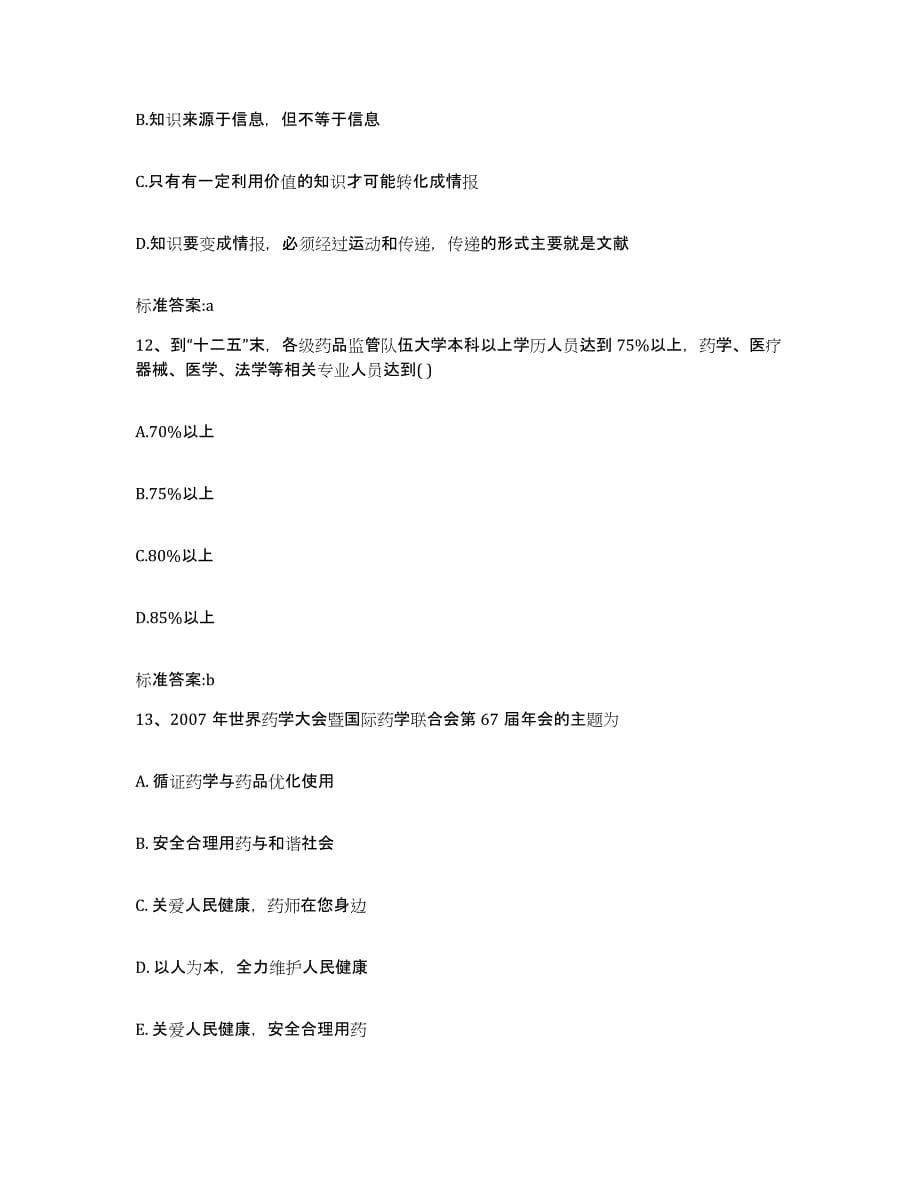 B.知识来源于信息，但不等于信息

C.只有有一定利用价值的知识才可能转化成情报

D.知识要变成情报，必须经过运动和传递，传递的形式主要就是文献

标准答案:a

12、到“十二五”末，各级药品监管队伍大学本科以上学历人员达到 75%以上，药学、医疗器械、医学、法学等相关专业人员达到( )

A.70%以上

B.75%以上

C.80%以上

D.85%以上

标准答案:b

13、2007 年世界药学大会暨国际药学联合会第 67 届年会的主题为

A. 循证药学与药品优化使用

B. 安全合理用药与和谐社会

C. 关爱人民健康，药师在您身边

D. 以人为本，全力维护人民健康

E. 关爱人民健康，安全合理用药